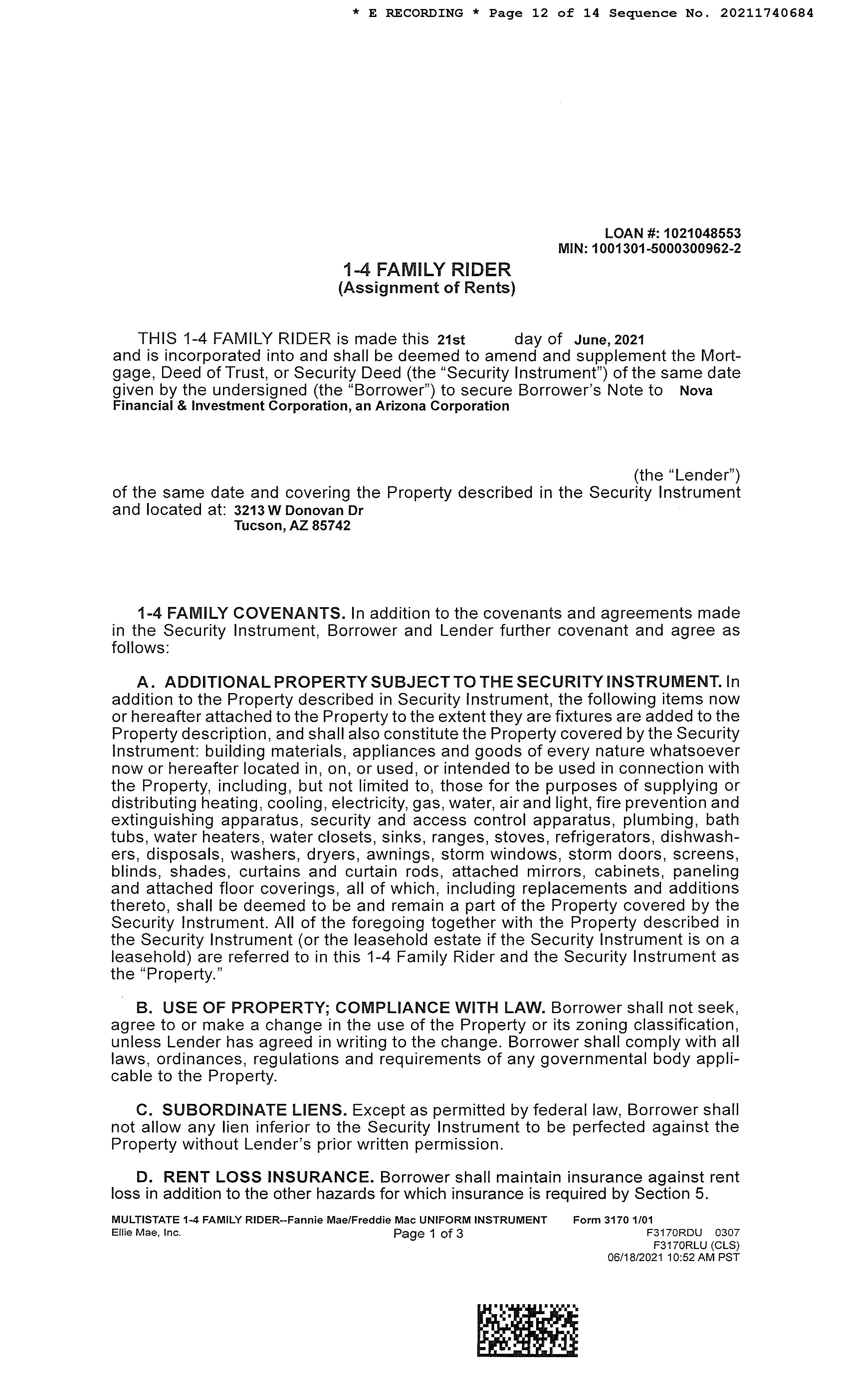 * E RECORDING * Page 12 of 14 Sequence No. 20211740684

LOAN #: 1021048553
MIN: 1001301-5000300962-2

1-4 FAMILY RIDER
(Assignment of Rents)

THIS 1-4 FAMILY RIDER is made this 21st day of June, 2021 and is incorporated into and shall be deemed to amend and supplement the Mortgage, Deed of Trust, or Security Deed (the "Security Instrument") of the same date given by the undersigned (the "Borrower") to secure Borrower's Note to Nova Financial & Investment Corporation, an Arizona Corporation

(the "Lender") of the same date and covering the Property described in the Security Instrument and located at: 3213 W Donovan Dr
Tucson, AZ 85742

1-4 FAMILY COVENANTS. In addition to the covenants and agreements made in the Security Instrument, Borrower and Lender further covenant and agree as follows:

A. ADDITIONAL PROPERTY SUBJECT TO THE SECURITY INSTRUMENT. In addition to the Property described in Security Instrument, the following items now or hereafter attached to the Property to the extent they are fixtures are added to the Property description, and shall also constitute the Property covered by the Security Instrument: building materials, appliances and goods of every nature whatsoever now or hereafter located in, on, or used, or intended to be used in connection with the Property, including, but not limited to, those for the purposes of supplying or distributing heating, cooling, electricity, gas, water, air and light, fire prevention and extinguishing apparatus, security and access control apparatus, plumbing, bath tubs, water heaters, water closets, sinks, ranges, stoves, refrigerators, dishwashers, disposals, washers, dryers, awnings, storm windows, storm doors, screens, blinds, shades, curtains and curtain rods, attached mirrors, cabinets, paneling and attached floor coverings, all of which, including replacements and additions thereto, shall be deemed to be and remain a part of the Property covered by the Security Instrument. All of the foregoing together with the Property described in the Security Instrument (or the leasehold estate if the Security Instrument is on a leasehold) are referred to in this 1-4 Family Rider and the Security Instrument as the "Property."

B. USE OF PROPERTY; COMPLIANCE WITH LAW. Borrower shall not seek, agree to or make a change in the use of the Property or its zoning classification, unless Lender has agreed in writing to the change. Borrower shall comply with all laws, ordinances, regulations and requirements of any governmental body applicable to the Property.

C. SUBORDINATE LIENS. Except as permitted by federal law, Borrower shall not allow any lien inferior to the Security Instrument to be perfected against the Property without Lender's prior written permission.

D. RENT LOSS INSURANCE. Borrower shall maintain insurance against rent loss in addition to the other hazards for which insurance is required by Section 5.

MULTISTATE 1-4 FAMILY RIDER--Fannie Mae/Freddie Mac UNIFORM INSTRUMENT Form 3170 1/01
Ellie Mae, Inc. Page 1 of 3 F3170RDU 0307
F3170RLU (CLS)
06/18/2021 10:52 AM PST